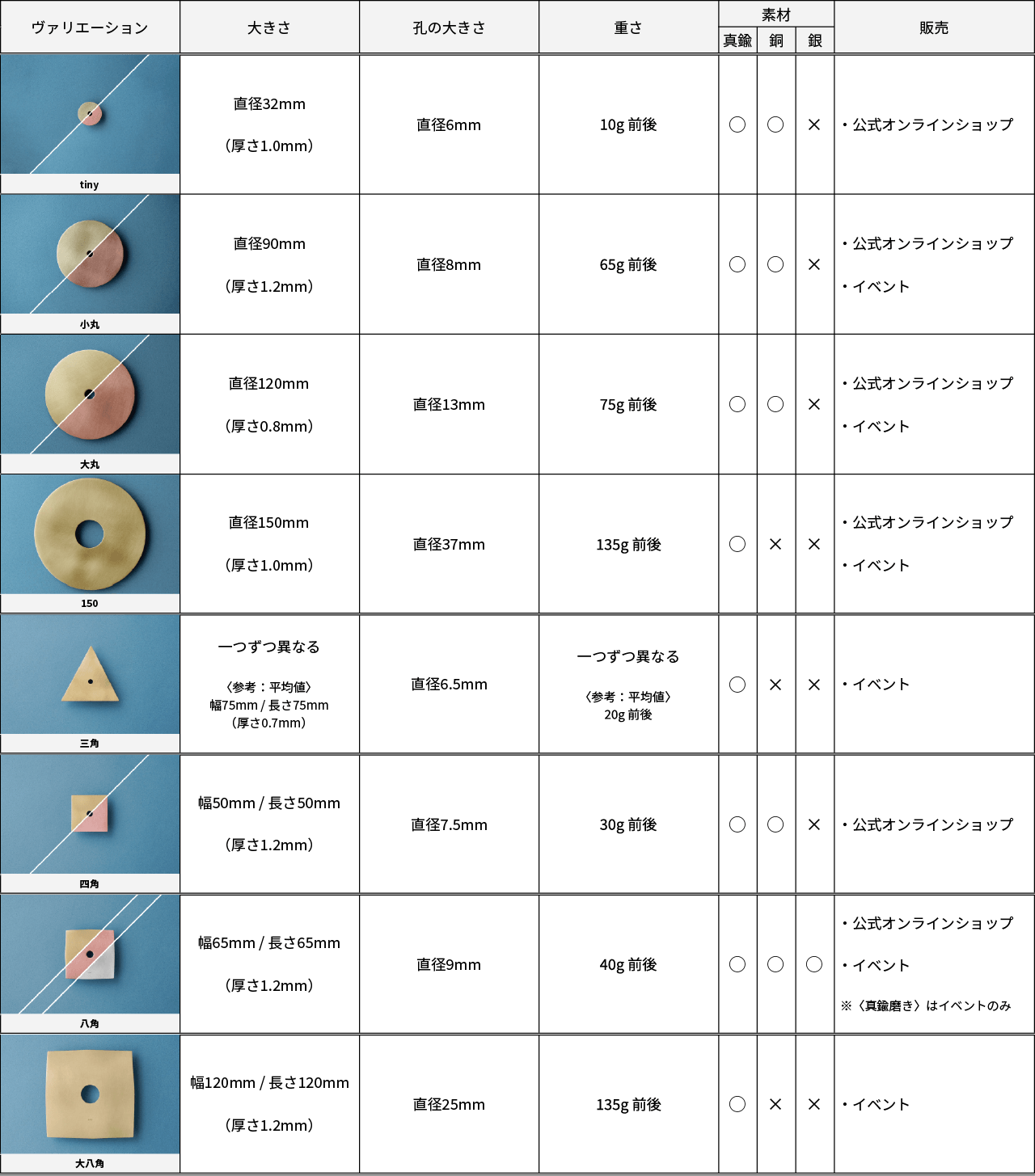 | ヴァリエーション | 大きさ | 孔の大きさ | 重さ | 素材 真鍮 | 素材 銅 | 素材 銀 | 販売 |
|---|---|---|---|---|---|---|---|
| tiny | 直径32mm （厚さ1.0mm） | 直径6mm | 10g 前後 | ○ | ○ | × | ・公式オンラインショップ |
| 小丸 | 直径90mm （厚さ1.2mm） | 直径8mm | 65g 前後 | ○ | ○ | × | ・公式オンラインショップ ・イベント |
| 大丸 | 直径120mm （厚さ0.8mm） | 直径13mm | 75g 前後 | ○ | ○ | × | ・公式オンラインショップ ・イベント |
| 150 | 直径150mm （厚さ1.0mm） | 直径37mm | 135g 前後 | ○ | × | × | ・公式オンラインショップ ・イベント |
| 三角 | 一つずつ異なる 〈参考：平均値〉 幅75mm / 長さ75mm （厚さ0.7mm） | 直径6.5mm | 一つずつ異なる 〈参考：平均値〉 20g 前後 | ○ | × | × | ・イベント |
| 四角 | 幅50mm / 長さ50mm （厚さ1.2mm） | 直径7.5mm | 30g 前後 | ○ | ○ | × | ・公式オンラインショップ |
| 八角 | 幅65mm / 長さ65mm （厚さ1.2mm） | 直径9mm | 40g 前後 | ○ | ○ | ○ | ・公式オンラインショップ ・イベント ※〈真鍮磨き〉はイベントのみ |
| 大八角 | 幅120mm / 長さ120mm （厚さ1.2mm） | 直径25mm | 135g 前後 | ○ | × | × | ・イベント |